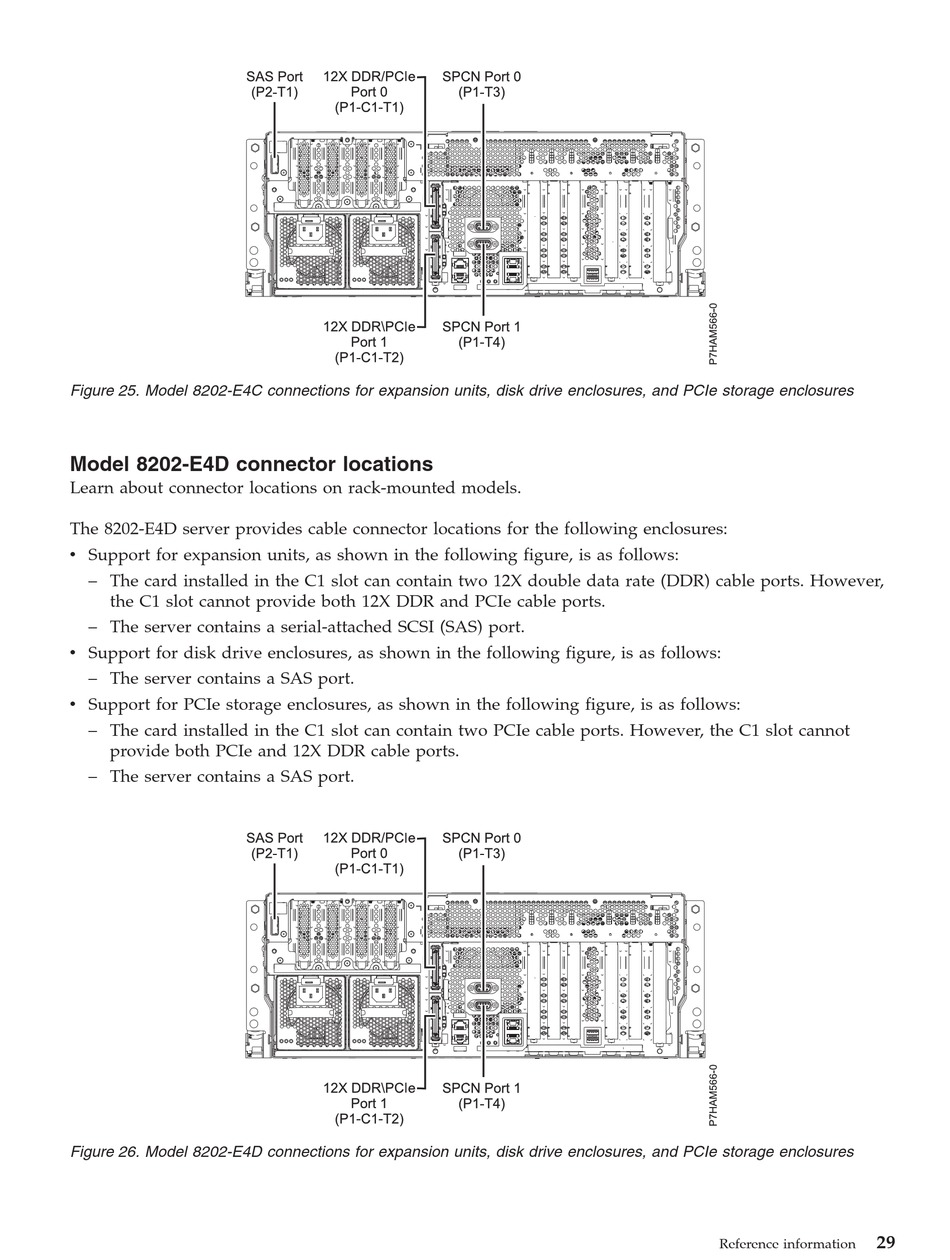 SAS Port (P2-T1)
12X DDR/PCIe Port 0 (P1-C1-T1)
SPCN Port 0 (P1-T3)
12X DDR\PCIe Port 1 (P1-C1-T2)
SPCN Port 1 (P1-T4)
P7HAM566-0

Figure 25. Model 8202-E4C connections for expansion units, disk drive enclosures, and PCIe storage enclosures

Model 8202-E4D connector locations

Learn about connector locations on rack-mounted models.

The 8202-E4D server provides cable connector locations for the following enclosures:

• Support for expansion units, as shown in the following figure, is as follows:
– The card installed in the C1 slot can contain two 12X double data rate (DDR) cable ports. However, the C1 slot cannot provide both 12X DDR and PCIe cable ports.
– The server contains a serial-attached SCSI (SAS) port.
• Support for disk drive enclosures, as shown in the following figure, is as follows:
– The server contains a SAS port.
• Support for PCIe storage enclosures, as shown in the following figure, is as follows:
– The card installed in the C1 slot can contain two PCIe cable ports. However, the C1 slot cannot provide both PCIe and 12X DDR cable ports.
– The server contains a SAS port.

SAS Port (P2-T1)
12X DDR/PCIe Port 0 (P1-C1-T1)
SPCN Port 0 (P1-T3)
12X DDR\PCIe Port 1 (P1-C1-T2)
SPCN Port 1 (P1-T4)
P7HAM566-0

Figure 26. Model 8202-E4D connections for expansion units, disk drive enclosures, and PCIe storage enclosures

Reference information 29